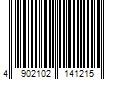 4 902102 141215